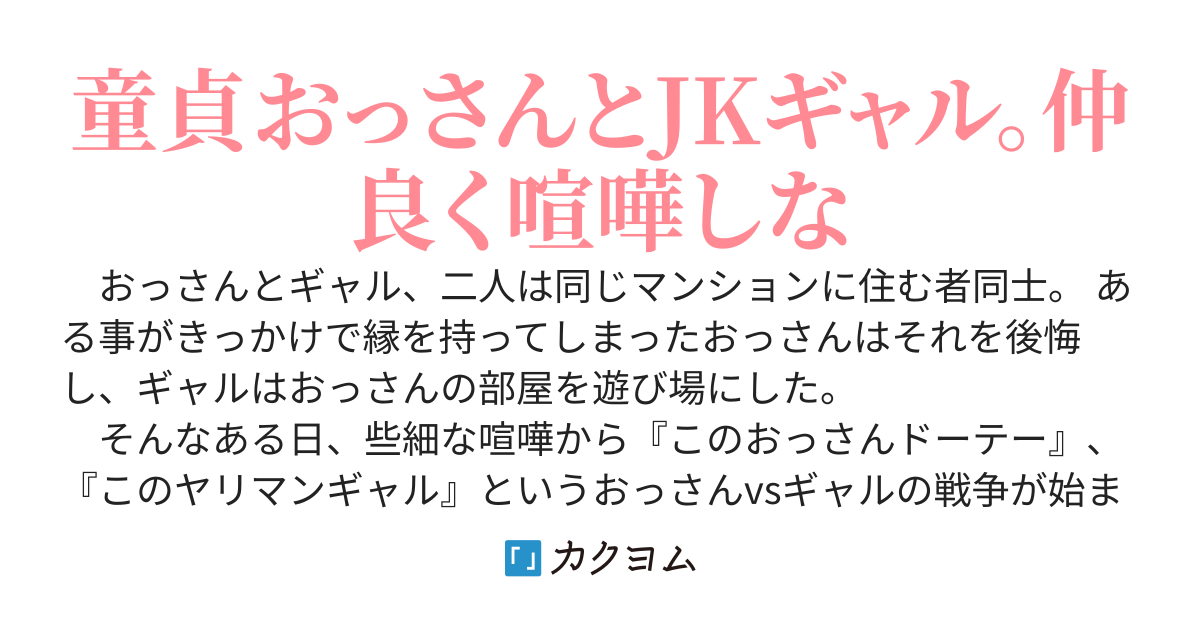 童貞おっさんとJKギャル。仲良く喧嘩しな

　おっさんとギャル、二人は同じマンションに住む者同士。 ある事がきっかけで縁を持ってしまったおっさんはそれを後悔し、ギャルはおっさんの部屋を遊び場にした。
　そんなある日、些細な喧嘩から『このおっさんドーテー』、『このヤリマンギャル』というおっさんvsギャルの戦争が始ま

カクヨム